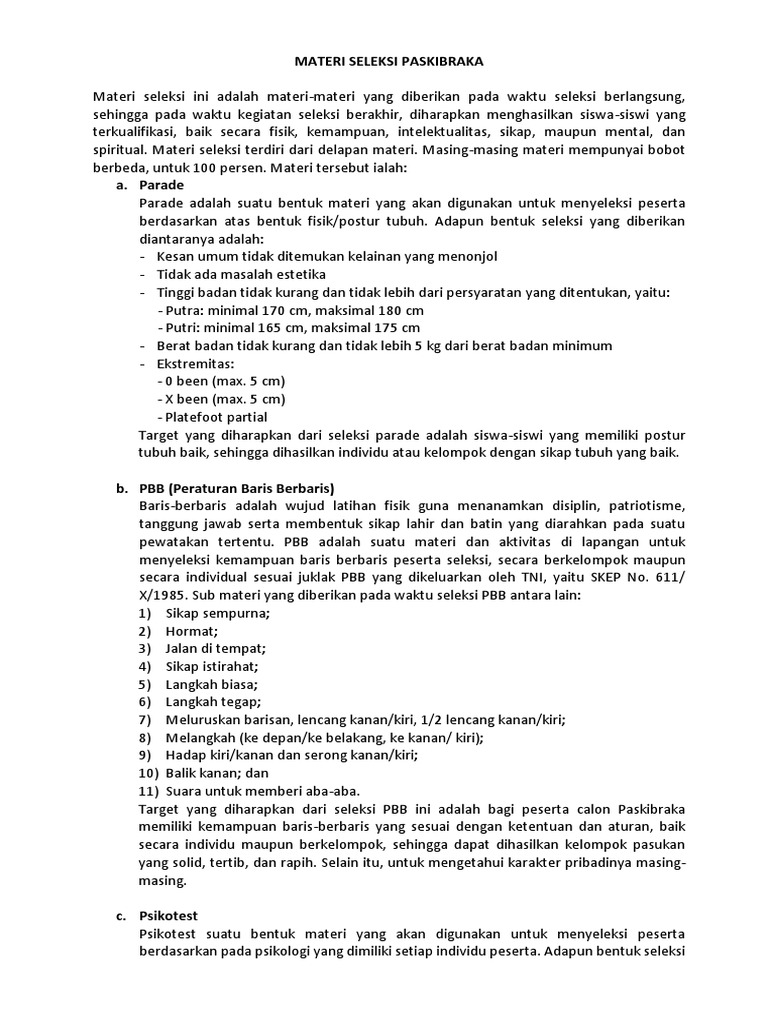 MATERI SELEKSI PASKIBRAKA

Materi seleksi ini adalah materi-materi yang diberikan pada waktu seleksi berlangsung, sehingga pada waktu kegiatan seleksi berakhir, diharapkan menghasilkan siswa-siswi yang terkualifikasi, baik secara fisik, kemampuan, intelektualitas, sikap, maupun mental, dan spiritual. Materi seleksi terdiri dari delapan materi. Masing-masing materi mempunyai bobot berbeda, untuk 100 persen. Materi tersebut ialah:

a. Parade
Parade adalah suatu bentuk materi yang akan digunakan untuk menyeleksi peserta berdasarkan atas bentuk fisik/postur tubuh. Adapun bentuk seleksi yang diberikan diantaranya adalah:
- Kesan umum tidak ditemukan kelainan yang menonjol
- Tidak ada masalah estetika
- Tinggi badan tidak kurang dan tidak lebih dari persyaratan yang ditentukan, yaitu:
- Putra: minimal 170 cm, maksimal 180 cm
- Putri: minimal 165 cm, maksimal 175 cm
- Berat badan tidak kurang dan tidak lebih 5 kg dari berat badan minimum
- Ekstremitas:
- 0 been (max. 5 cm)
- X been (max. 5 cm)
- Platefoot partial
Target yang diharapkan dari seleksi parade adalah siswa-siswi yang memiliki postur tubuh baik, sehingga dihasilkan individu atau kelompok dengan sikap tubuh yang baik.

b. PBB (Peraturan Baris Berbaris)
Baris-berbaris adalah wujud latihan fisik guna menanamkan disiplin, patriotisme, tanggung jawab serta membentuk sikap lahir dan batin yang diarahkan pada suatu pewatakan tertentu. PBB adalah suatu materi dan aktivitas di lapangan untuk menyeleksi kemampuan baris berbaris peserta seleksi, secara berkelompok maupun secara individual sesuai juklak PBB yang dikeluarkan oleh TNI, yaitu SKEP No. 611/ X/1985. Sub materi yang diberikan pada waktu seleksi PBB antara lain:
1) Sikap sempurna;
2) Hormat;
3) Jalan di tempat;
4) Sikap istirahat;
5) Langkah biasa;
6) Langkah tegap;
7) Meluruskan barisan, lencang kanan/kiri, 1/2 lencang kanan/kiri;
8) Melangkah (ke depan/ke belakang, ke kanan/ kiri);
9) Hadap kiri/kanan dan serong kanan/kiri;
10) Balik kanan; dan
11) Suara untuk memberi aba-aba.
Target yang diharapkan dari seleksi PBB ini adalah bagi peserta calon Paskibraka memiliki kemampuan baris-berbaris yang sesuai dengan ketentuan dan aturan, baik secara individu maupun berkelompok, sehingga dapat dihasilkan kelompok pasukan yang solid, tertib, dan rapih. Selain itu, untuk mengetahui karakter pribadinya masing-masing.

c. Psikotest
Psikotest suatu bentuk materi yang akan digunakan untuk menyeleksi peserta berdasarkan pada psikologi yang dimiliki setiap individu peserta. Adapun bentuk seleksi